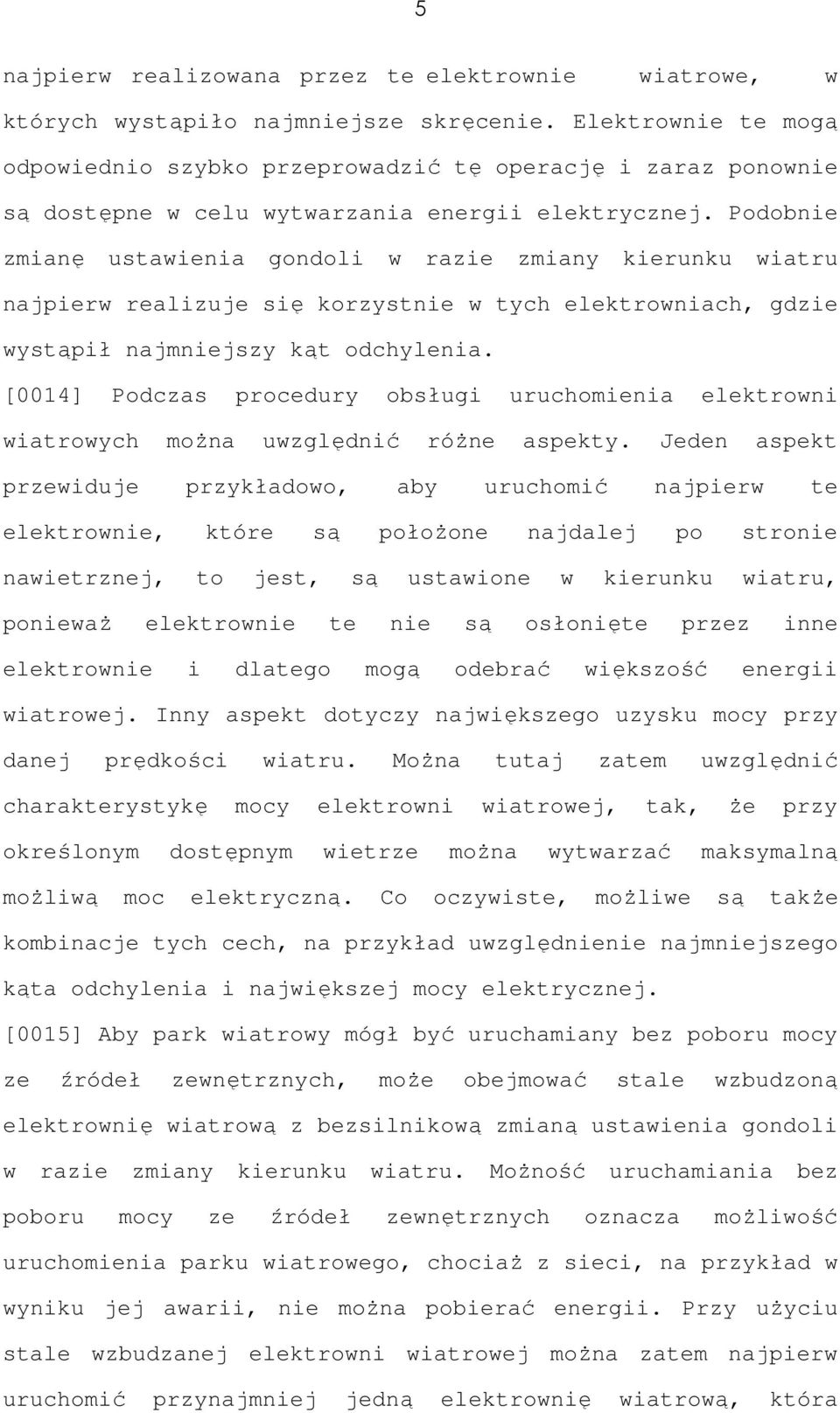 5

najpierw realizowana przez te elektrownie wiatrowe, w których wystąpiło najmniejsze skręcenie. Elektrownie te mogą odpowiednio szybko przeprowadzić tę operację i zaraz ponownie są dostępne w celu wytwarzania energii elektrycznej. Podobnie zmianę ustawienia gondoli w razie zmiany kierunku wiatru najpierw realizuje się korzystnie w tych elektrowniach, gdzie wystąpił najmniejszy kąt odchylenia.

[0014] Podczas procedury obsługi uruchomienia elektrowni wiatrowych można uwzględnić różne aspekty. Jeden aspekt przewiduje przykładowo, aby uruchomić najpierw te elektrownie, które są położone najdalej po stronie nawietrznej, to jest, są ustawione w kierunku wiatru, ponieważ elektrownie te nie są osłonięte przez inne elektrownie i dlatego mogą odebrać większość energii wiatrowej. Inny aspekt dotyczy największego uzysku mocy przy danej prędkości wiatru. Można tutaj zatem uwzględnić charakterystykę mocy elektrowni wiatrowej, tak, że przy określonym dostępnym wietrze można wytwarzać maksymalną możliwą moc elektryczną. Co oczywiste, możliwe są także kombinacje tych cech, na przykład uwzględnienie najmniejszego kąta odchylenia i największej mocy elektrycznej.

[0015] Aby park wiatrowy mógł być uruchamiany bez poboru mocy ze źródeł zewnętrznych, może obejmować stale wzbudzoną elektrownię wiatrową z bezsilnikową zmianą ustawienia gondoli w razie zmiany kierunku wiatru. Możność uruchamiania bez poboru mocy ze źródeł zewnętrznych oznacza możliwość uruchomienia parku wiatrowego, chociaż z sieci, na przykład w wyniku jej awarii, nie można pobierać energii. Przy użyciu stale wzbudzanej elektrowni wiatrowej można zatem najpierw uruchomić przynajmniej jedną elektrownię wiatrową, która